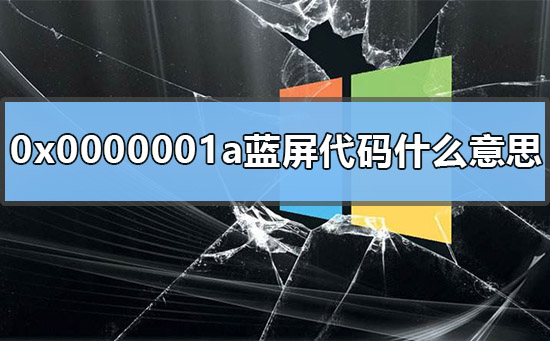 0x0000001a蓝屏代码什么意思